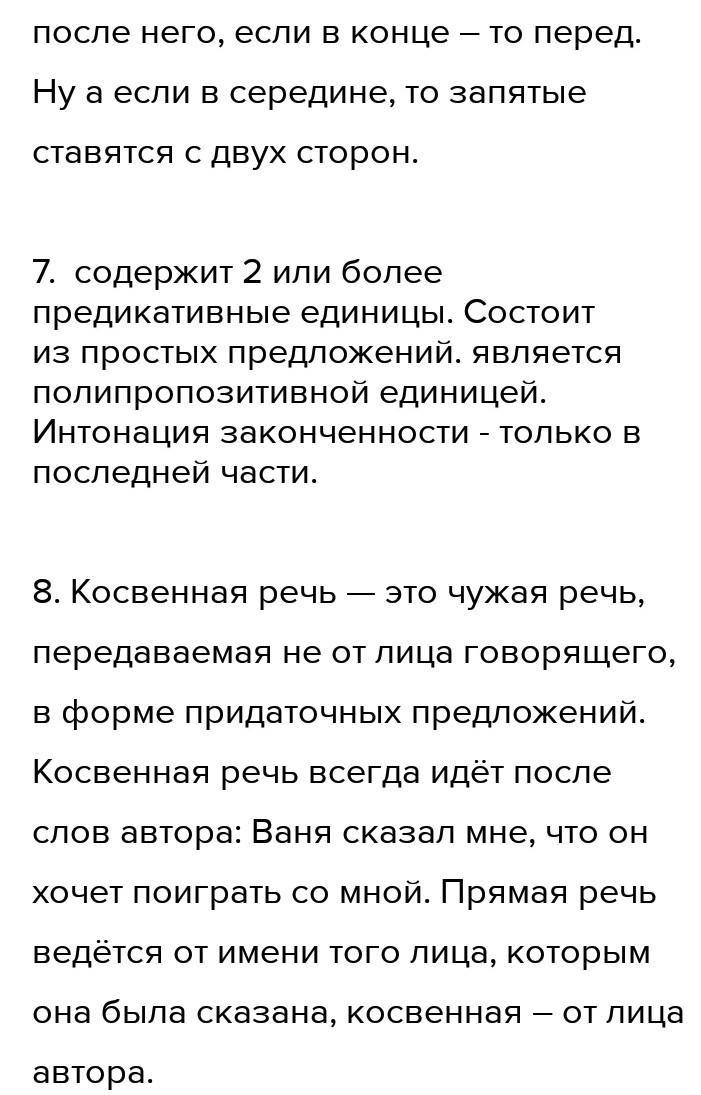 после него, если в конце – то перед. Ну а если в середине, то запятые ставятся с двух сторон.

7.  содержит 2 или более предикативные единицы. Состоит из простых предложений. является полипропозитивной единицей. Интонация законченности - только в последней части.

8. Косвенная речь — это чужая речь, передаваемая не от лица говорящего, в форме придаточных предложений. Косвенная речь всегда идёт после слов автора: Ваня сказал мне, что он хочет поиграть со мной. Прямая речь ведётся от имени того лица, которым она была сказана, косвенная – от лица автора.